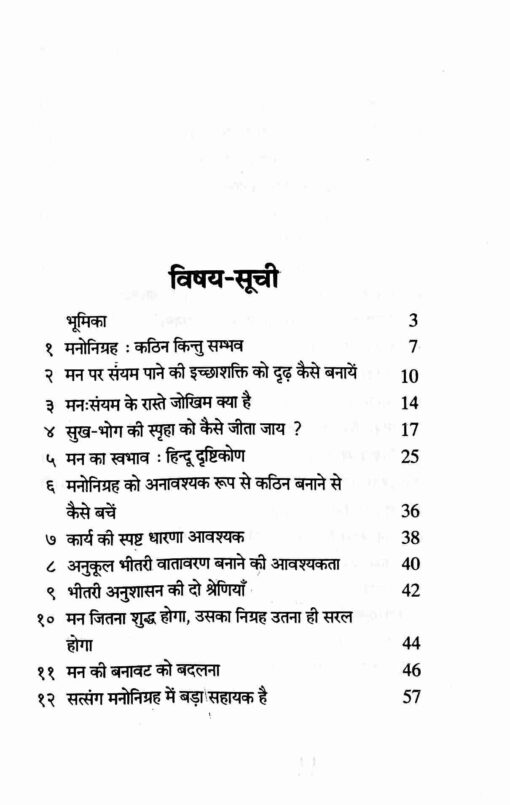 विषय-सूची

| | | |
|---|---|---|
| | भूमिका | 3 |
| १ | मनोनिग्रह : कठिन किन्तु सम्भव | 7 |
| २ | मन पर संयम पाने की इच्छाशक्ति को दृढ़ कैसे बनायें | 10 |
| ३ | मन:संयम के रास्ते जोखिम क्या है | 14 |
| ४ | सुख-भोग की स्पृहा को कैसे जीता जाय ? | 17 |
| ५ | मन का स्वभाव : हिन्दू दृष्टिकोण | 25 |
| ६ | मनोनिग्रह को अनावश्यक रूप से कठिन बनाने से कैसे बचें | 36 |
| ७ | कार्य की स्पष्ट धारणा आवश्यक | 38 |
| ८ | अनुकूल भीतरी वातावरण बनाने की आवश्यकता | 40 |
| ९ | भीतरी अनुशासन की दो श्रेणियाँ | 42 |
| १० | मन जितना शुद्ध होगा, उसका निग्रह उतना ही सरल होगा | 44 |
| ११ | मन की बनावट को बदलना | 46 |
| १२ | सत्संग मनोनिग्रह में बड़ा सहायक है | 57 |